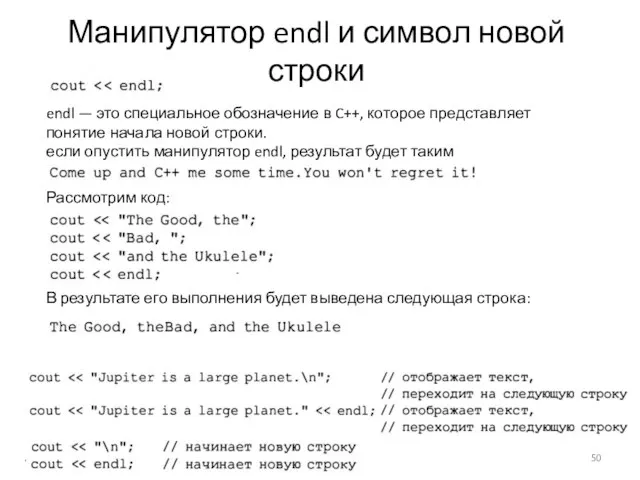 Манипулятор endl и символ новой строки

cout << endl;

endl — это специальное обозначение в C++, которое представляет понятие начала новой строки.
если опустить манипулятор endl, результат будет таким

Come up and C++ me some time.You won't regret it!

Рассмотрим код:

cout << "The Good, the";
cout << "Bad, ";
cout << "and the Ukulele";
cout << endl;

В результате его выполнения будет выведена следующая строка:

The Good, theBad, and the Ukulele

cout << "Jupiter is a large planet.\n"; // отображает текст,
// переходит на следующую строку
cout << "Jupiter is a large planet." << endl; // отображает текст,
// переходит на следующую строку
cout << "\n"; // начинает новую строку
cout << endl; // начинает новую строку

50